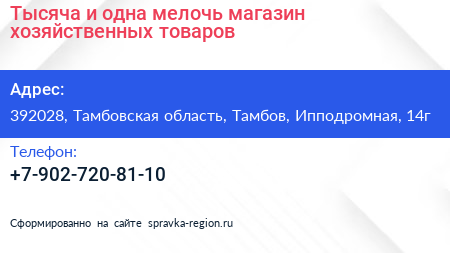 Тысяча и одна мелочь магазин хозяйственных товаров

Адрес:

392028, Тамбовская область, Тамбов, Ипподромная, 14г

Телефон:

+7-902-720-81-10

Сформированно на сайте spravka-region.ru